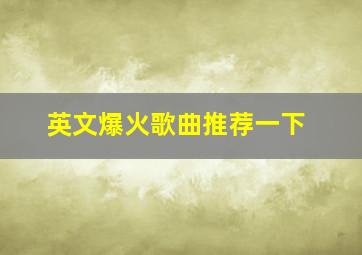 英文爆火歌曲推荐一下